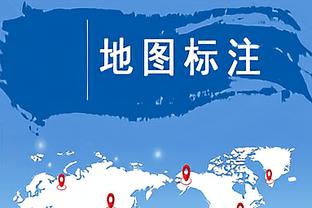 地图标注